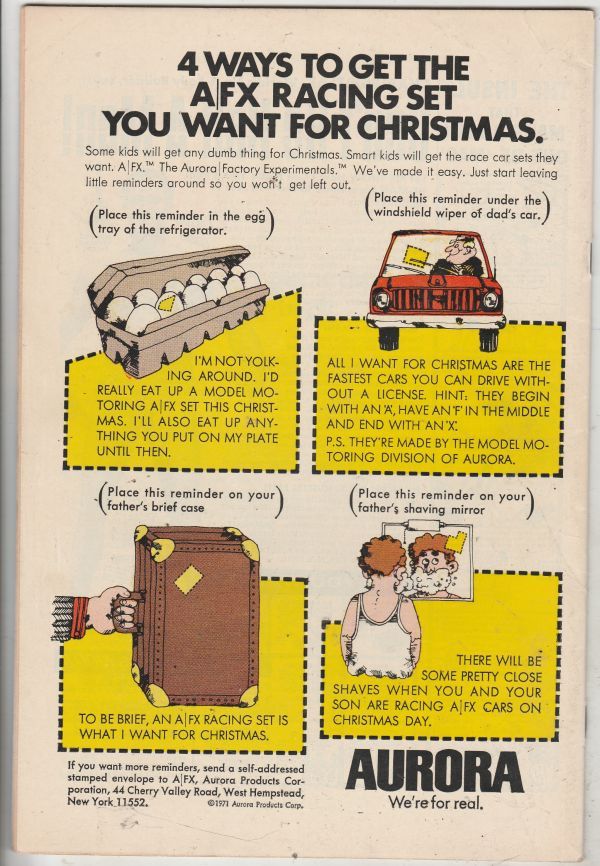 4 WAYS TO GET THE A|FX RACING SET YOU WANT FOR CHRISTMAS.

Some kids will get any dumb thing for Christmas. Smart kids will get the race car sets they want. A|FX.™ The Aurora|Factory Experimentals.™ We've made it easy. Just start leaving little reminders around so you won't get left out.

(Place this reminder in the egg tray of the refrigerator.)

I'M NOT YOLKING AROUND. I'D REALLY EAT UP A MODEL MOTORING A|FX SET THIS CHRISTMAS. I'LL ALSO EAT UP ANYTHING YOU PUT ON MY PLATE UNTIL THEN.

(Place this reminder under the windshield wiper of dad's car.)

ALL I WANT FOR CHRISTMAS ARE THE FASTEST CARS YOU CAN DRIVE WITHOUT A LICENSE. HINT: THEY BEGIN WITH AN 'A', HAVE AN 'F' IN THE MIDDLE AND END WITH AN 'X'.

P.S. THEY'RE MADE BY THE MODEL MOTORING DIVISION OF AURORA.

(Place this reminder on your father's brief case)

TO BE BRIEF, AN A|FX RACING SET IS WHAT I WANT FOR CHRISTMAS.

(Place this reminder on your father's shaving mirror)

THERE WILL BE SOME PRETTY CLOSE SHAVES WHEN YOU AND YOUR SON ARE RACING A|FX CARS ON CHRISTMAS DAY.

If you want more reminders, send a self-addressed stamped envelope to A|FX, Aurora Products Corporation, 44 Cherry Valley Road, West Hempstead, New York 11552.

©1971 Aurora Products Corp.

AURORA
We're for real.